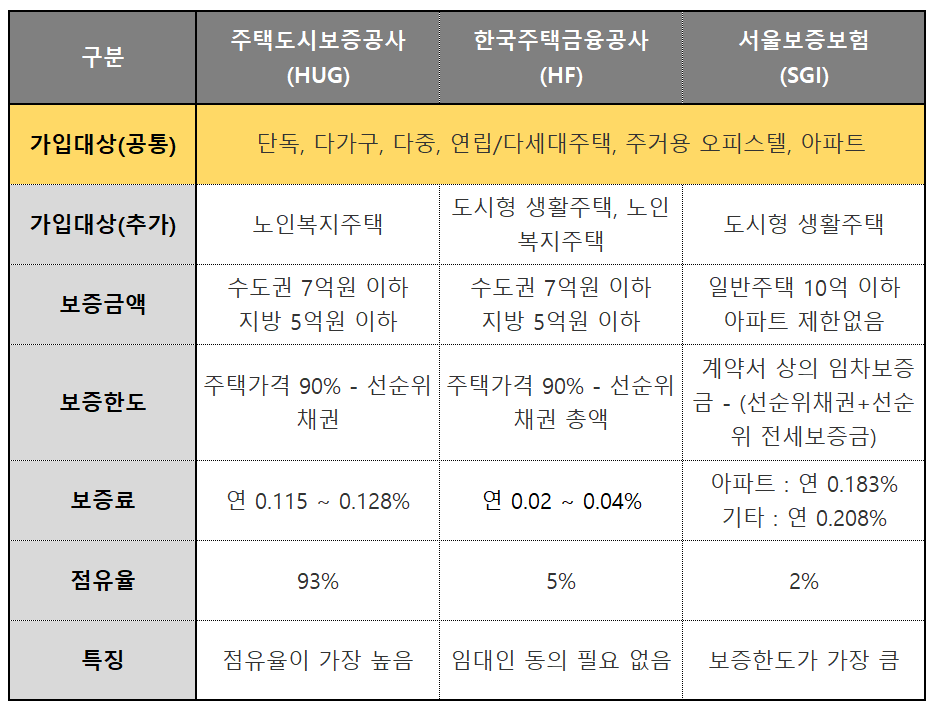 | 구분 | 주택도시보증공사 (HUG) | 한국주택금융공사 (HF) | 서울보증보험 (SGI) |
|---|---|---|---|
| 가입대상(공통) | 단독, 다가구, 다중, 연립/다세대주택, 주거용 오피스텔, 아파트 | | |
| 가입대상(추가) | 노인복지주택 | 도시형 생활주택, 노인복지주택 | 도시형 생활주택 |
| 보증금액 | 수도권 7억원 이하 지방 5억원 이하 | 수도권 7억원 이하 지방 5억원 이하 | 일반주택 10억 이하 아파트 제한없음 |
| 보증한도 | 주택가격 90% - 선순위채권 | 주택가격 90% - 선순위채권 총액 | 계약서 상의 임차보증금 - (선순위채권+선순위 전세보증금) |
| 보증료 | 연 0.115 ~ 0.128% | 연 0.02 ~ 0.04% | 아파트 : 연 0.183% 기타 : 연 0.208% |
| 점유율 | 93% | 5% | 2% |
| 특징 | 점유율이 가장 높음 | 임대인 동의 필요 없음 | 보증한도가 가장 큼 |